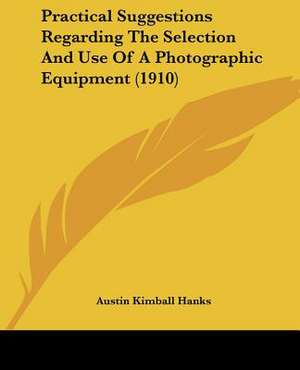 Practical Suggestions Regarding The Selection And Use Of A Photographic Equipment (1910)

Austin Kimball Hanks